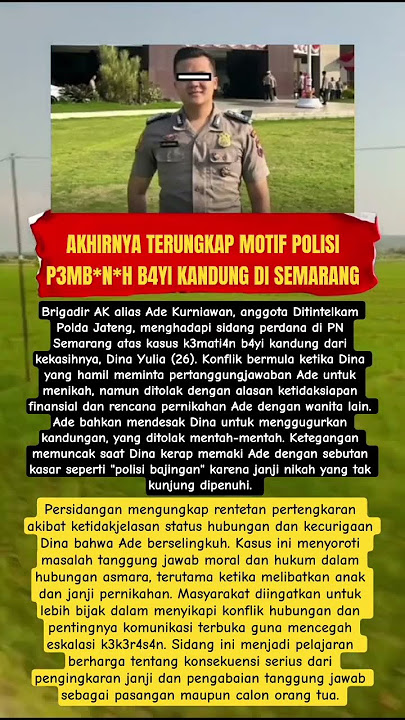 AKHIRNYA TERUNGKAP MOTIF POLISI P3MB*N*H B4YI KANDUNG DI SEMARANG

Brigadir AK alias Ade Kurniawan, anggota Ditintelkam Polda Jateng, menghadapi sidang perdana di PN Semarang atas kasus k3mati4n b4yi kandung dari kekasihnya, Dina Yulia (26). Konflik bermula ketika Dina yang hamil meminta pertanggungjawaban Ade untuk menikah, namun ditolak dengan alasan ketidaksiapan finansial dan rencana pernikahan Ade dengan wanita lain. Ade bahkan mendesak Dina untuk menggugurkan kandungan, yang ditolak mentah-mentah. Ketegangan memuncak saat Dina kerap memaki Ade dengan sebutan kasar seperti "polisi bajingan" karena janji nikah yang tak kunjung dipenuhi.

Persidangan mengungkap rentetan pertengkaran akibat ketidakjelasan status hubungan dan kecurigaan Dina bahwa Ade berselingkuh. Kasus ini menyoroti masalah tanggung jawab moral dan hukum dalam hubungan asmara, terutama ketika melibatkan anak dan janji pernikahan. Masyarakat diingatkan untuk lebih bijak dalam menyikapi konflik hubungan dan pentingnya komunikasi terbuka guna mencegah eskalasi k3k3r4s4n. Sidang ini menjadi pelajaran berharga tentang konsekuensi serius dari pengingkaran janji dan pengabaian tanggung jawab sebagai pasangan maupun calon orang tua.